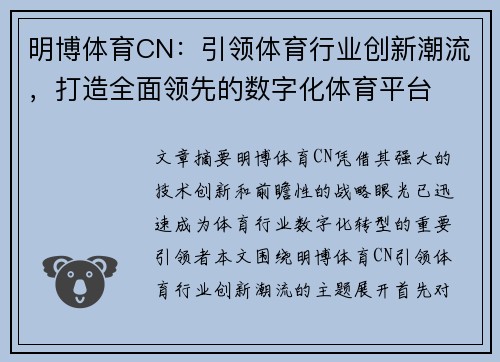 明博体育CN：引领体育行业创新潮流，打造全面领先的数字化体育平台

文章摘要明博体育CN凭借其强大的技术创新和前瞻性的战略眼光已迅速成为体育行业数字化转型的重要引领者本文围绕明博体育CN引领体育行业创新潮流的主题展开首先对